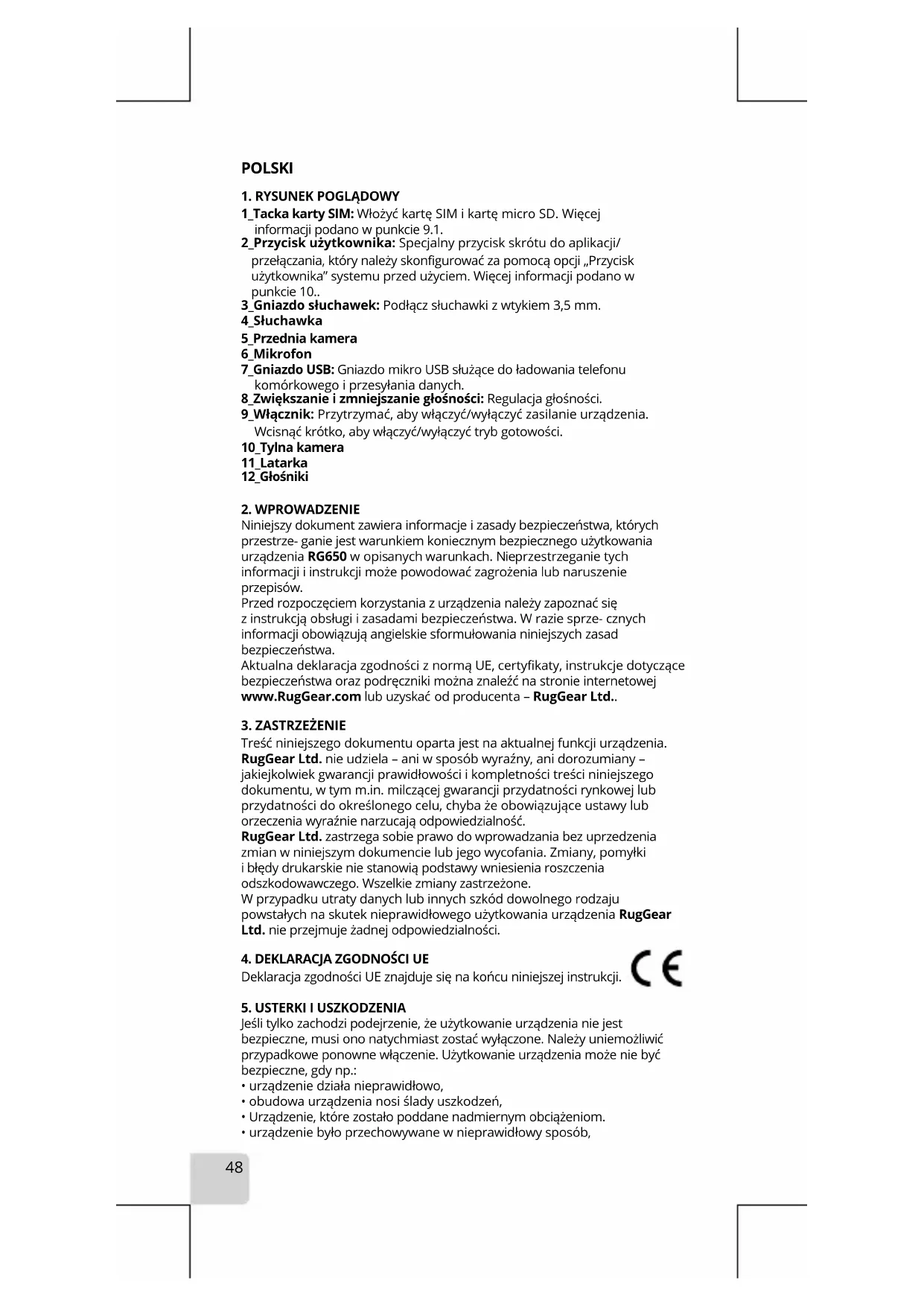 POLSKI

1. RYSUNEK POGLĄDOWY
1_Tacka karty SIM: Włożyć kartę SIM i kartę micro SD. Więcej informacji podano w punkcie 9.1.
2_Przycisk użytkownika: Specjalny przycisk skrótu do aplikacji/ przełączania, który należy skonfigurować za pomocą opcji „Przycisk użytkownika" systemu przed użyciem. Więcej informacji podano w punkcie 10..
3_Gniazdo słuchawek: Podłącz słuchawki z wtykiem 3,5 mm.
4_Słuchawka
5_Przednia kamera
6_Mikrofon
7_Gniazdo USB: Gniazdo mikro USB służące do ładowania telefonu komórkowego i przesyłania danych.
8_Zwiększanie i zmniejszanie głośności: Regulacja głośności.
9_Włącznik: Przytrzymać, aby włączyć/wyłączyć zasilanie urządzenia. Wcisnąć krótko, aby włączyć/wyłączyć tryb gotowości.
10_Tylna kamera
11_Latarka
12_Głośniki

2. WPROWADZENIE
Niniejszy dokument zawiera informacje i zasady bezpieczeństwa, których przestrze- ganie jest warunkiem koniecznym bezpiecznego użytkowania urządzenia RG650 w opisanych warunkach. Nieprzestrzeganie tych informacji i instrukcji może powodować zagrożenia lub naruszenie przepisów.
Przed rozpoczęciem korzystania z urządzenia należy zapoznać się z instrukcją obsługi i zasadami bezpieczeństwa. W razie sprze- cznych informacji obowiązują angielskie sformułowania niniejszych zasad bezpieczeństwa.
Aktualna deklaracja zgodności z normą UE, certyfikaty, instrukcje dotyczące bezpieczeństwa oraz podręczniki można znaleźć na stronie internetowej www.RugGear.com lub uzyskać od producenta – RugGear Ltd..

3. ZASTRZEŻENIE
Treść niniejszego dokumentu oparta jest na aktualnej funkcji urządzenia. RugGear Ltd. nie udziela – ani w sposób wyraźny, ani dorozumiany – jakiejkolwiek gwarancji prawidłowości i kompletności treści niniejszego dokumentu, w tym m.in. milczącej gwarancji przydatności rynkowej lub przydatności do określonego celu, chyba że obowiązujące ustawy lub orzeczenia wyraźnie narzucają odpowiedzialność.
RugGear Ltd. zastrzega sobie prawo do wprowadzania bez uprzedzenia zmian w niniejszym dokumencie lub jego wycofania. Zmiany, pomyłki i błędy drukarskie nie stanowią podstawy wniesienia roszczenia odszkodowawczego. Wszelkie zmiany zastrzeżone.
W przypadku utraty danych lub innych szkód dowolnego rodzaju powstałych na skutek nieprawidłowego użytkowania urządzenia RugGear Ltd. nie przejmuje żadnej odpowiedzialności.

4. DEKLARACJA ZGODNOŚCI UE
Deklaracja zgodności UE znajduje się na końcu niniejszej instrukcji.
CE

5. USTERKI I USZKODZENIA
Jeśli tylko zachodzi podejrzenie, że użytkowanie urządzenia nie jest bezpieczne, musi ono natychmiast zostać wyłączone. Należy uniemożliwić przypadkowe ponowne włączenie. Użytkowanie urządzenia może nie być bezpieczne, gdy np.:
• urządzenie działa nieprawidłowo,
• obudowa urządzenia nosi ślady uszkodzeń,
• Urządzenie, które zostało poddane nadmiernym obciążeniom.
• urządzenie było przechowywane w nieprawidłowy sposób,

48